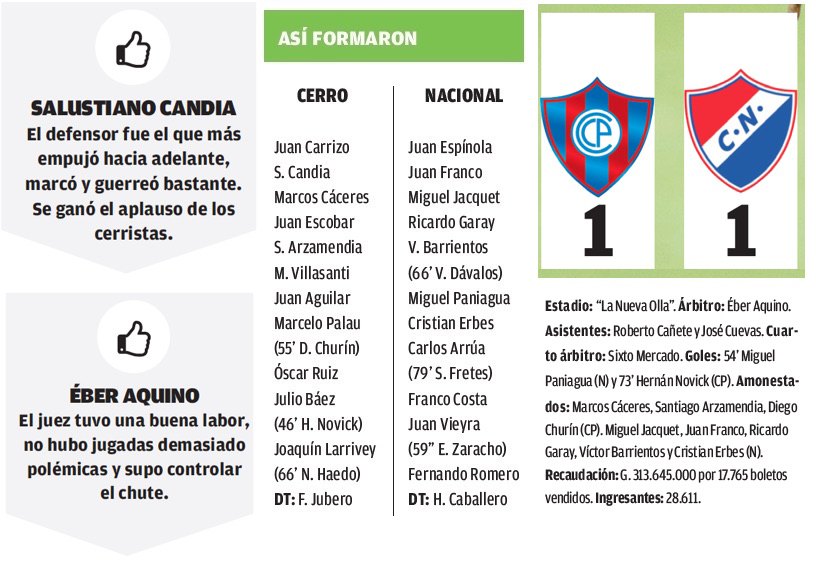 SALUSTIANO CANDIA
El defensor fue el que más empujó hacia adelante, marcó y guerreó bastante. Se ganó el aplauso de los cerristas.

ÉBER AQUINO
El juez tuvo una buena labor, no hubo jugadas demasiado polémicas y supo controlar el chute.

ASÍ FORMARON

CERRO
Juan Carrizo
S. Candia
Marcos Cáceres
Juan Escobar
S. Arzamendia
M. Villasanti
Juan Aguilar
Marcelo Palau
(55' D. Churín)
Óscar Ruiz
Julio Báez
(46' H. Novick)
Joaquín Larrivey
(66' N. Haedo)
DT: F. Jubero

NACIONAL
Juan Espínola
Juan Franco
Miguel Jacquet
Ricardo Garay
V. Barrientos
(66' V. Dávalos)
Miguel Paniagua
Cristian Erbes
Carlos Arrúa
(79' S. Fretes)
Franco Costa
Juan Vieyra
(59" E. Zaracho)
Fernando Romero
DT: H. Caballero

CP
1

C.N.
1

Estadio: "La Nueva Olla". Árbitro: Éber Aquino. Asistentes: Roberto Cañete y José Cuevas. Cuarto árbitro: Sixto Mercado. Goles: 54' Miguel Paniagua (N) y 73' Hernán Novick (CP). Amonestados: Marcos Cáceres, Santiago Arzamendia, Diego Churín (CP). Miguel Jacquet, Juan Franco, Ricardo Garay, Víctor Barrientos y Cristian Erbes (N). Recaudación: G. 313.645.000 por 17.765 boletos vendidos. Ingresantes: 28.611.